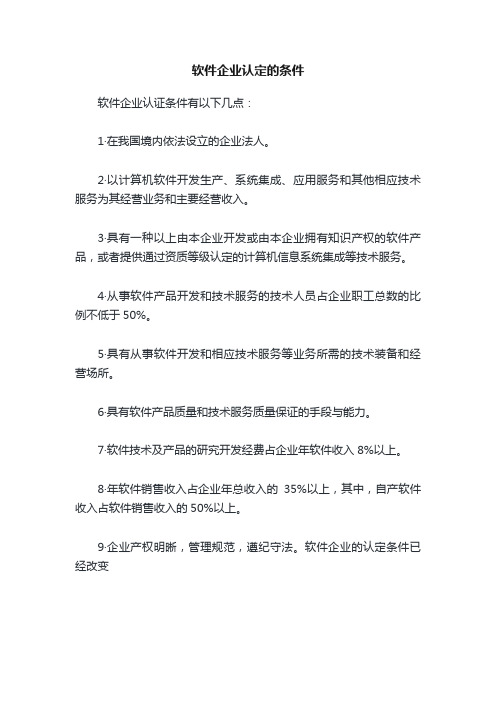 软件企业认定的条件

软件企业认证条件有以下几点：

1·在我国境内依法设立的企业法人。

2·以计算机软件开发生产、系统集成、应用服务和其他相应技术服务为其经营业务和主要经营收入。

3·具有一种以上由本企业开发或由本企业拥有知识产权的软件产品，或者提供通过资质等级认定的计算机信息系统集成等技术服务。

4·从事软件产品开发和技术服务的技术人员占企业职工总数的比例不低于 50%。

5·具有从事软件开发和相应技术服务等业务所需的技术装备和经营场所。

6·具有软件产品质量和技术服务质量保证的手段与能力。

7·软件技术及产品的研究开发经费占企业年软件收入 8%以上。

8·年软件销售收入占企业年总收入的 35%以上，其中，自产软件收入占软件销售收入的 50%以上。

9·企业产权明晰，管理规范，遵纪守法。软件企业的认定条件已经改变